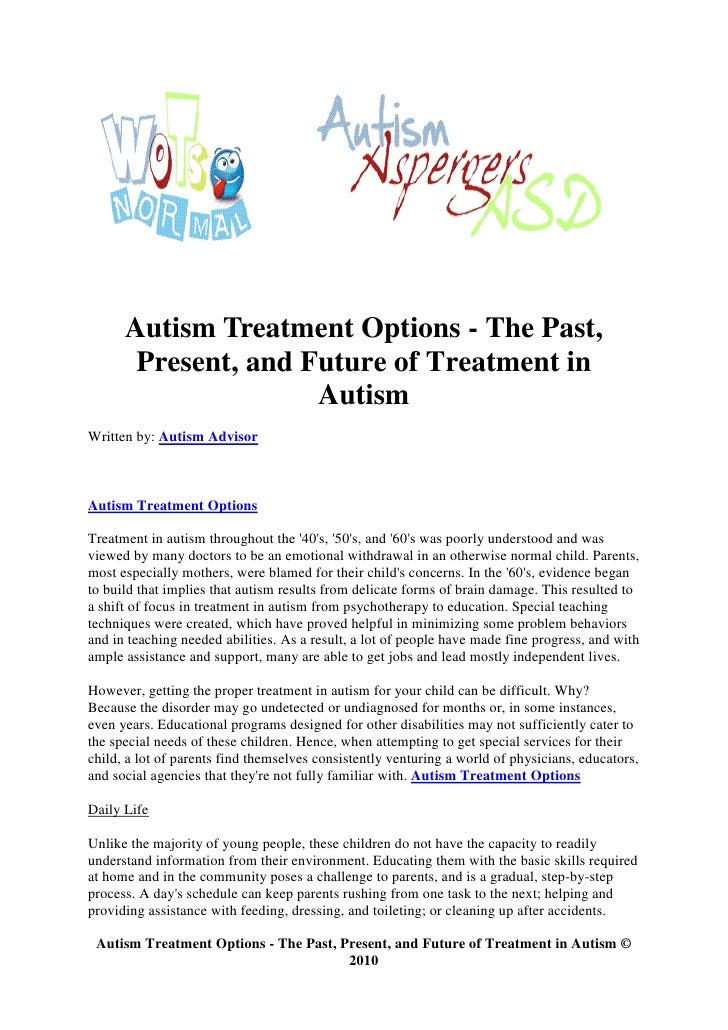 WOTS NORMAL

Autism Aspergers ASD

Autism Treatment Options - The Past, Present, and Future of Treatment in Autism

Written by: Autism Advisor

Autism Treatment Options

Treatment in autism throughout the '40's, '50's, and '60's was poorly understood and was viewed by many doctors to be an emotional withdrawal in an otherwise normal child. Parents, most especially mothers, were blamed for their child's concerns. In the '60's, evidence began to build that implies that autism results from delicate forms of brain damage. This resulted to a shift of focus in treatment in autism from psychotherapy to education. Special teaching techniques were created, which have proved helpful in minimizing some problem behaviors and in teaching needed abilities. As a result, a lot of people have made fine progress, and with ample assistance and support, many are able to get jobs and lead mostly independent lives.

However, getting the proper treatment in autism for your child can be difficult. Why? Because the disorder may go undetected or undiagnosed for months or, in some instances, even years. Educational programs designed for other disabilities may not sufficiently cater to the special needs of these children. Hence, when attempting to get special services for their child, a lot of parents find themselves consistently venturing a world of physicians, educators, and social agencies that they're not fully familiar with. Autism Treatment Options

Daily Life

Unlike the majority of young people, these children do not have the capacity to readily understand information from their environment. Educating them with the basic skills required at home and in the community poses a challenge to parents, and is a gradual, step-by-step process. A day's schedule can keep parents rushing from one task to the next; helping and providing assistance with feeding, dressing, and toileting; or cleaning up after accidents.

Autism Treatment Options - The Past, Present, and Future of Treatment in Autism © 2010